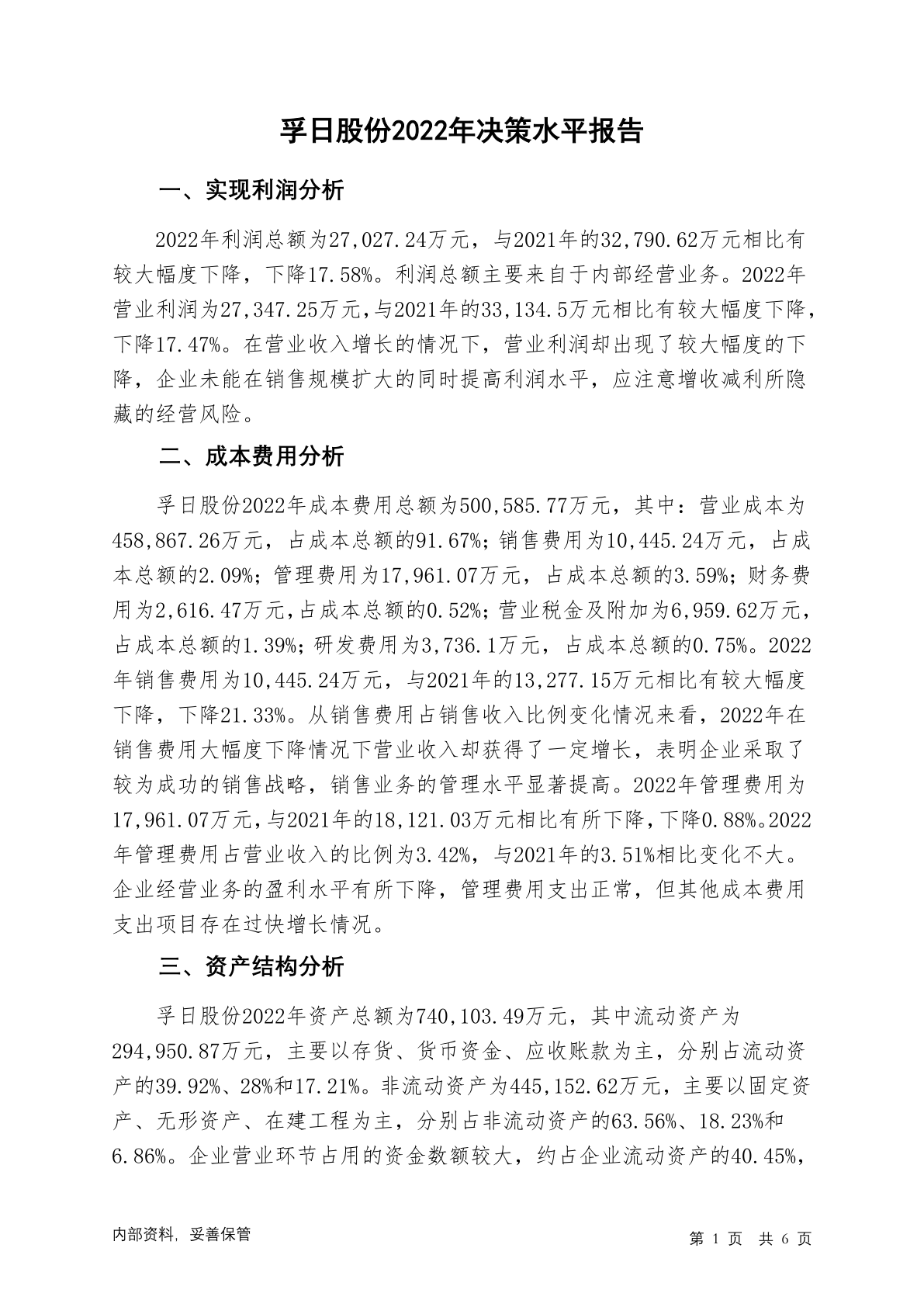 孚日股份2022年决策水平报告

一、实现利润分析

2022年利润总额为27,027.24万元，与2021年的32,790.62万元相比有较大幅度下降，下降17.58%。利润总额主要来自于内部经营业务。2022年营业利润为27,347.25万元，与2021年的33,134.5万元相比有较大幅度下降，下降17.47%。在营业收入增长的情况下，营业利润却出现了较大幅度的下降，企业未能在销售规模扩大的同时提高利润水平，应注意增收减利所隐藏的经营风险。

二、成本费用分析

孚日股份2022年成本费用总额为500,585.77万元，其中：营业成本为458,867.26万元，占成本总额的91.67%；销售费用为10,445.24万元，占成本总额的2.09%；管理费用为17,961.07万元，占成本总额的3.59%；财务费用为2,616.47万元，占成本总额的0.52%；营业税金及附加为6,959.62万元，占成本总额的1.39%；研发费用为3,736.1万元，占成本总额的0.75%。2022年销售费用为10,445.24万元，与2021年的13,277.15万元相比有较大幅度下降，下降21.33%。从销售费用占销售收入比例变化情况来看，2022年在销售费用大幅度下降情况下营业收入却获得了一定增长，表明企业采取了较为成功的销售战略，销售业务的管理水平显著提高。2022年管理费用为17,961.07万元，与2021年的18,121.03万元相比有所下降，下降0.88%。2022年管理费用占营业收入的比例为3.42%，与2021年的3.51%相比变化不大。企业经营业务的盈利水平有所下降，管理费用支出正常，但其他成本费用支出项目存在过快增长情况。

三、资产结构分析

孚日股份2022年资产总额为740,103.49万元，其中流动资产为294,950.87万元，主要以存货、货币资金、应收账款为主，分别占流动资产的39.92%、28%和17.21%。非流动资产为445,152.62万元，主要以固定资产、无形资产、在建工程为主，分别占非流动资产的63.56%、18.23%和6.86%。企业营业环节占用的资金数额较大，约占企业流动资产的40.45%，

内部资料，妥善保管

第 1 页 共 6 页